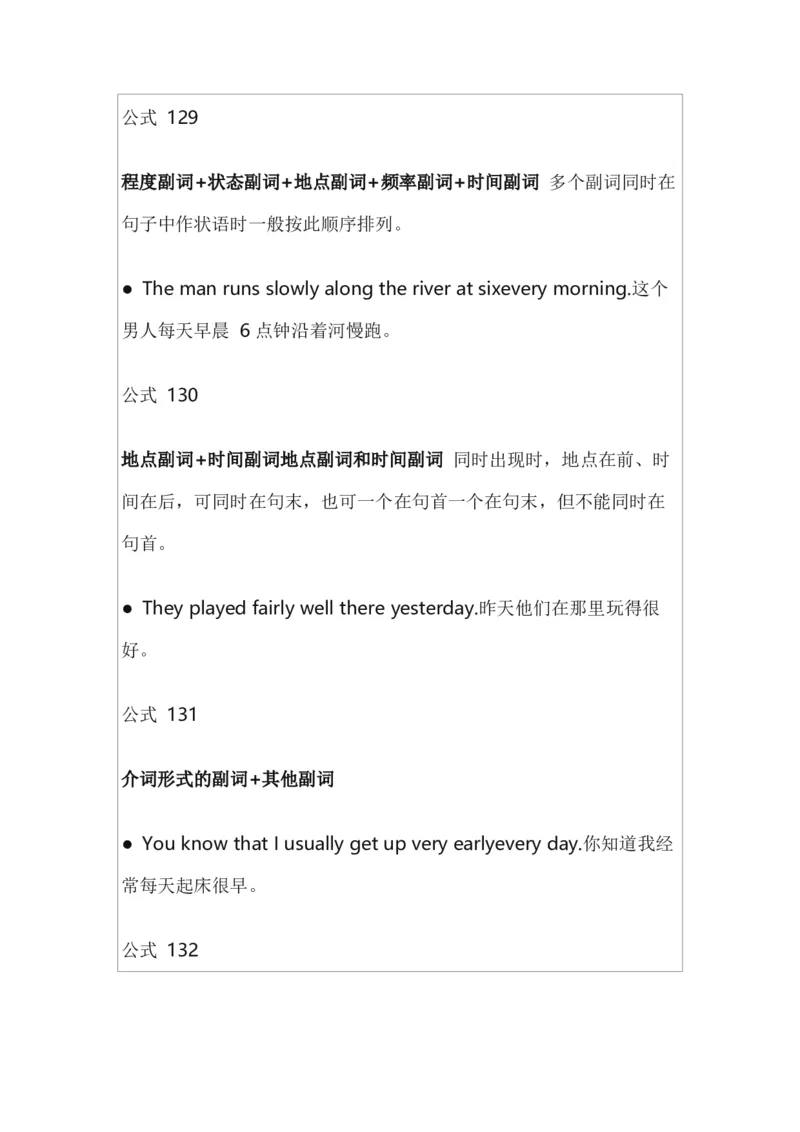 公式 129

程度副词+状态副词+地点副词+频率副词+时间副词 多个副词同时在句子中作状语时一般按此顺序排列。

● The man runs slowly along the river at sixevery morning.这个男人每天早晨 6 点钟沿着河慢跑。

公式 130

地点副词+时间副词地点副词和时间副词 同时出现时，地点在前、时间在后，可同时在句末，也可一个在句首一个在句末，但不能同时在句首。

● They played fairly well there yesterday.昨天他们在那里玩得很好。

公式 131

介词形式的副词+其他副词

● You know that I usually get up very earlyevery day.你知道我经常每天起床很早。

公式 132